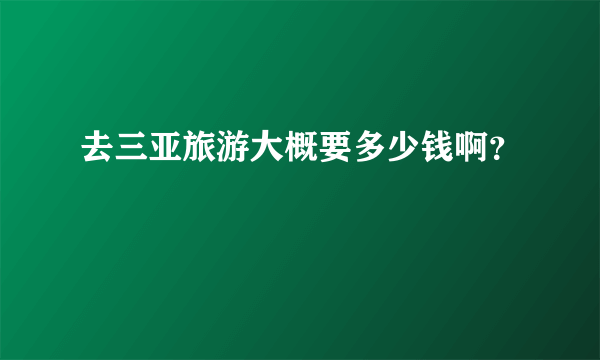 去三亚旅游大概要多少钱啊?